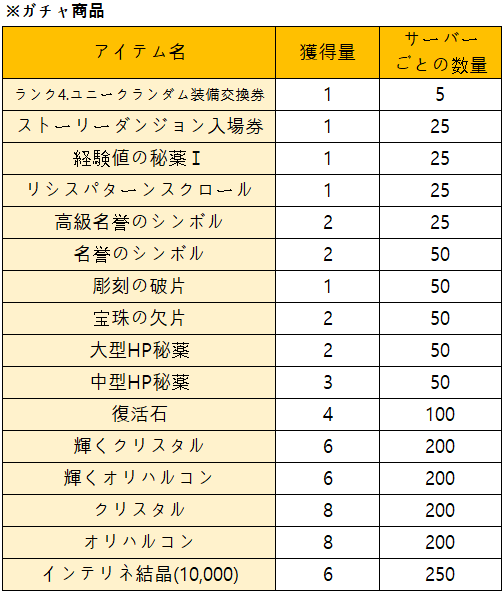 ※ガチャ商品

| アイテム名 | 獲得量 | サーバーごとの数量 |
|---|---|---|
| ランク4.ユニークランダム装備交換券 | 1 | 5 |
| ストーリーダンジョン入場券 | 1 | 25 |
| 経験値の秘薬Ⅰ | 1 | 25 |
| リシスパターンスクロール | 1 | 25 |
| 高級名誉のシンボル | 2 | 25 |
| 名誉のシンボル | 2 | 50 |
| 彫刻の破片 | 1 | 50 |
| 宝珠の欠片 | 2 | 50 |
| 大型HP秘薬 | 2 | 50 |
| 中型HP秘薬 | 3 | 50 |
| 復活石 | 4 | 100 |
| 輝くクリスタル | 6 | 200 |
| 輝くオリハルコン | 6 | 200 |
| クリスタル | 8 | 200 |
| オリハルコン | 8 | 200 |
| インテリネ結晶(10,000) | 6 | 250 |